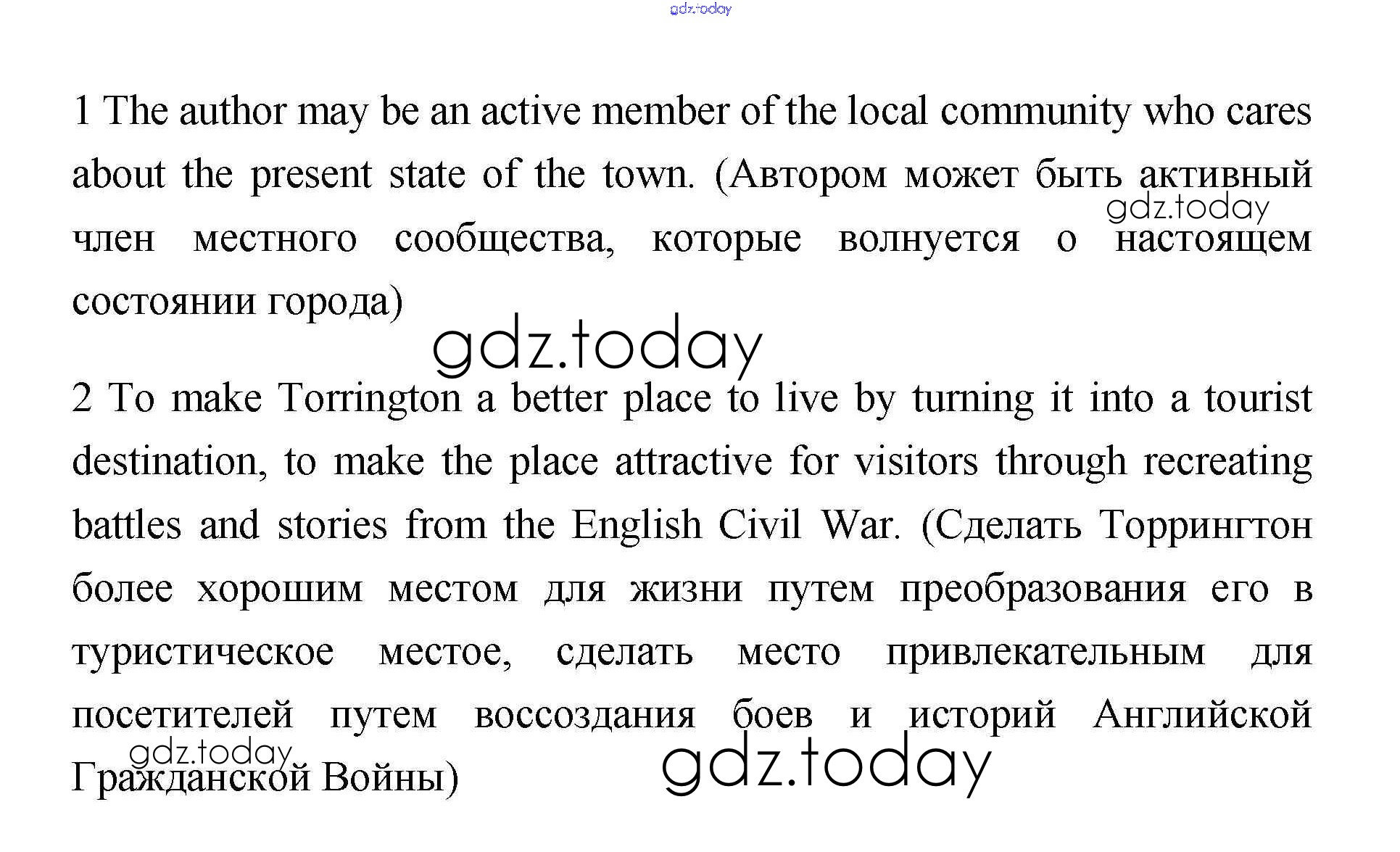 gdz.today

1 The author may be an active member of the local community who cares about the present state of the town. (Автором может быть активный член местного сообщества, которые волнуется о настоящем состоянии города)

gdz.today

gdz.today

2 To make Torrington a better place to live by turning it into a tourist destination, to make the place attractive for visitors through recreating battles and stories from the English Civil War. (Сделать Торрингтон более хорошим местом для жизни путем преобразования его в туристическое местое, сделать место привлекательным для посетителей путем воссоздания боев и историй Английской Гражданской Войны)

gdz.today

gdz.today